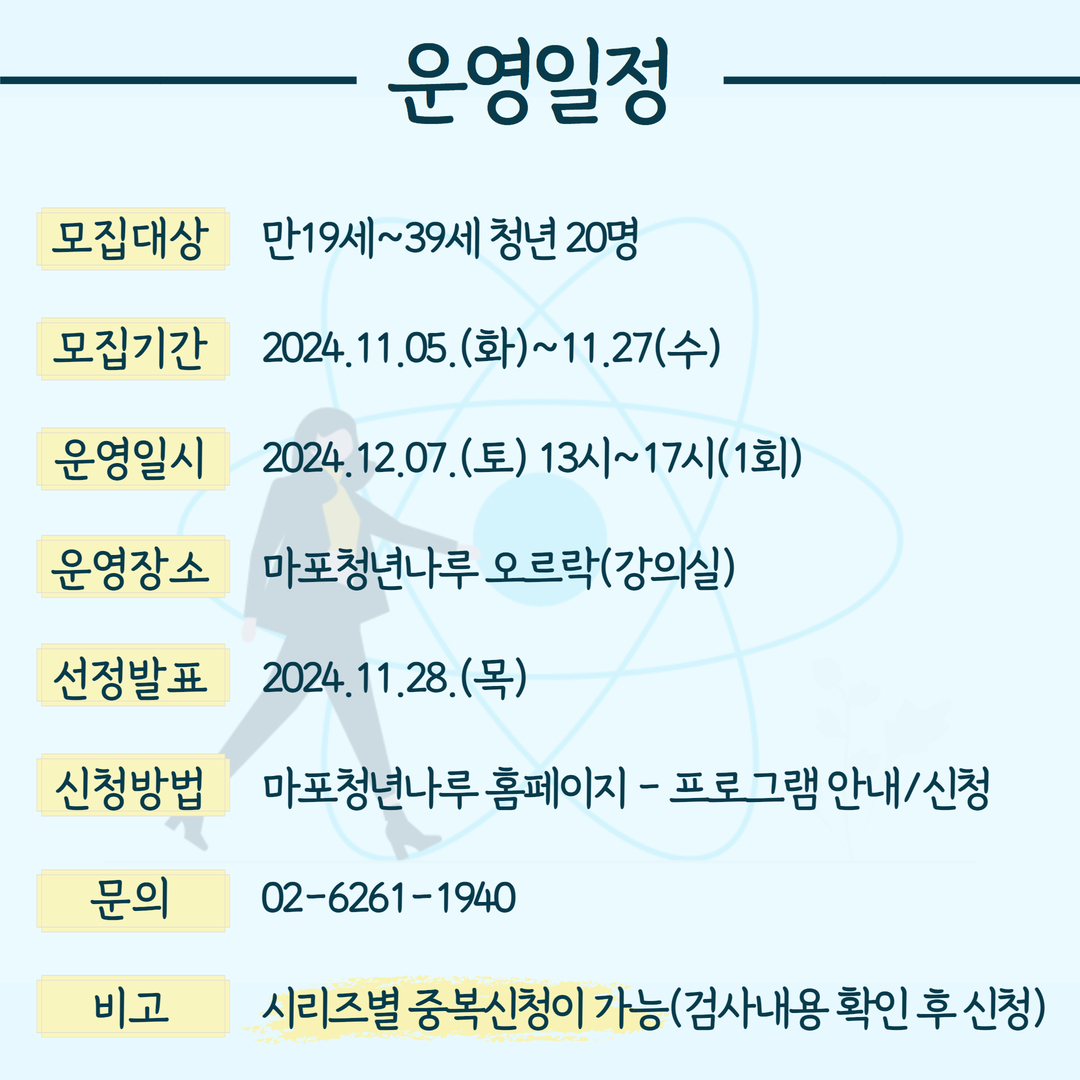 운영일정

모집대상 만19세~39세 청년 20명

모집기간 2024.11.05.(화)~11.27(수)

운영일시 2024.12.07.(토) 13시~17시(1회)

운영장소 마포청년나루 오르락(강의실)

선정발표 2024.11.28.(목)

신청방법 마포청년나루 홈페이지 - 프로그램 안내/신청

문의 02-6261-1940

비고 시리즈별 중복신청이 가능(검사내용 확인 후 신청)